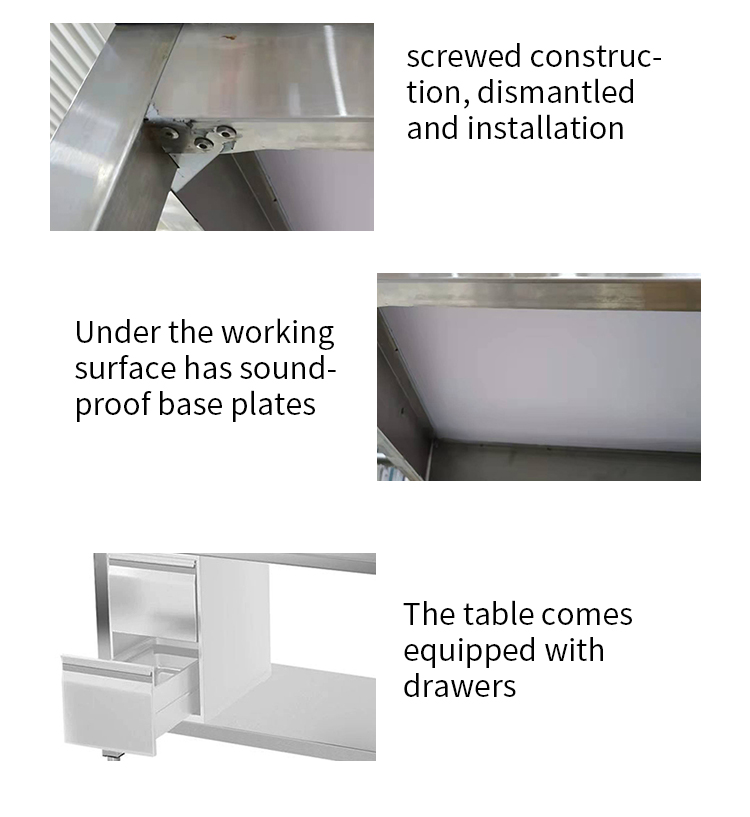 screwed construction, dismantled and installation

Under the working surface has soundproof base plates

The table comes equipped with drawers